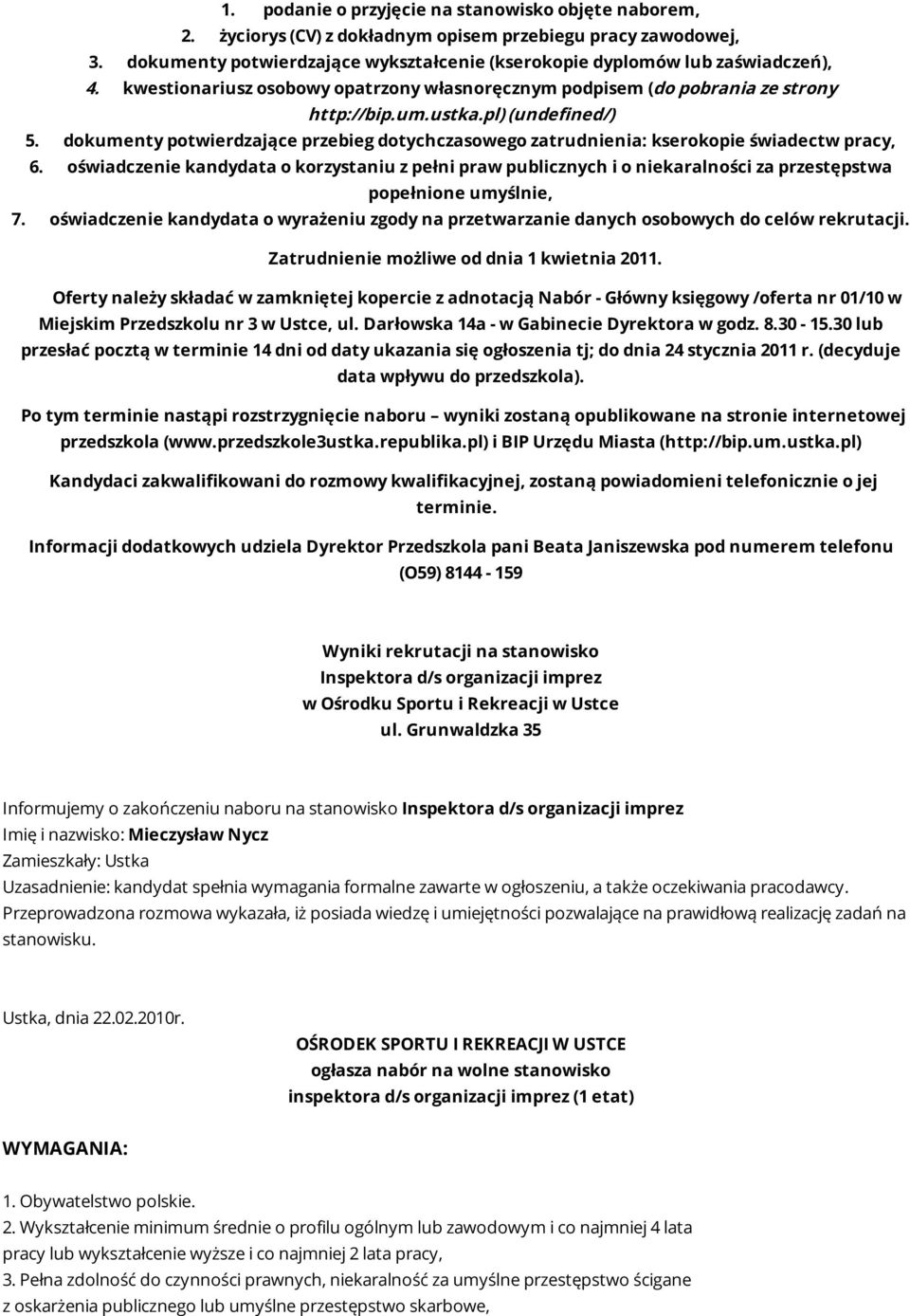 1. podanie o przyjęcie na stanowisko objęte naborem,
2. życiorys (CV) z dokładnym opisem przebiegu pracy zawodowej,
3. dokumenty potwierdzające wykształcenie (kserokopie dyplomów lub zaświadczeń),
4. kwestionariusz osobowy opatrzony własnoręcznym podpisem (do pobrania ze strony http://bip.um.ustka.pl) (undefined/)
5. dokumenty potwierdzające przebieg dotychczasowego zatrudnienia: kserokopie świadectw pracy,
6. oświadczenie kandydata o korzystaniu z pełni praw publicznych i o niekaralności za przestępstwa popełnione umyślnie,
7. oświadczenie kandydata o wyrażeniu zgody na przetwarzanie danych osobowych do celów rekrutacji.

Zatrudnienie możliwe od dnia 1 kwietnia 2011.

Oferty należy składać w zamkniętej kopercie z adnotacją Nabór - Główny księgowy /oferta nr 01/10 w Miejskim Przedszkolu nr 3 w Ustce, ul. Darłowska 14a - w Gabinecie Dyrektora w godz. 8.30 - 15.30 lub przesłać pocztą w terminie 14 dni od daty ukazania się ogłoszenia tj; do dnia 24 stycznia 2011 r. (decyduje data wpływu do przedszkola).

Po tym terminie nastąpi rozstrzygnięcie naboru – wyniki zostaną opublikowane na stronie internetowej przedszkola (www.przedszkole3ustka.republika.pl) i BIP Urzędu Miasta (http://bip.um.ustka.pl)

Kandydaci zakwalifikowani do rozmowy kwalifikacyjnej, zostaną powiadomieni telefonicznie o jej terminie.

Informacji dodatkowych udziela Dyrektor Przedszkola pani Beata Janiszewska pod numerem telefonu (O59) 8144 - 159

Wyniki rekrutacji na stanowisko
Inspektora d/s organizacji imprez
w Ośrodku Sportu i Rekreacji w Ustce
ul. Grunwaldzka 35

Informujemy o zakończeniu naboru na stanowisko Inspektora d/s organizacji imprez
Imię i nazwisko: Mieczysław Nycz
Zamieszkały: Ustka
Uzasadnienie: kandydat spełnia wymagania formalne zawarte w ogłoszeniu, a także oczekiwania pracodawcy. Przeprowadzona rozmowa wykazała, iż posiada wiedzę i umiejętności pozwalające na prawidłową realizację zadań na stanowisku.

Ustka, dnia 22.02.2010r.

OŚRODEK SPORTU I REKREACJI W USTCE
ogłasza nabór na wolne stanowisko
inspektora d/s organizacji imprez (1 etat)

WYMAGANIA:

1. Obywatelstwo polskie.
2. Wykształcenie minimum średnie o profilu ogólnym lub zawodowym i co najmniej 4 lata pracy lub wykształcenie wyższe i co najmniej 2 lata pracy,
3. Pełna zdolność do czynności prawnych, niekaralność za umyślne przestępstwo ścigane z oskarżenia publicznego lub umyślne przestępstwo skarbowe,